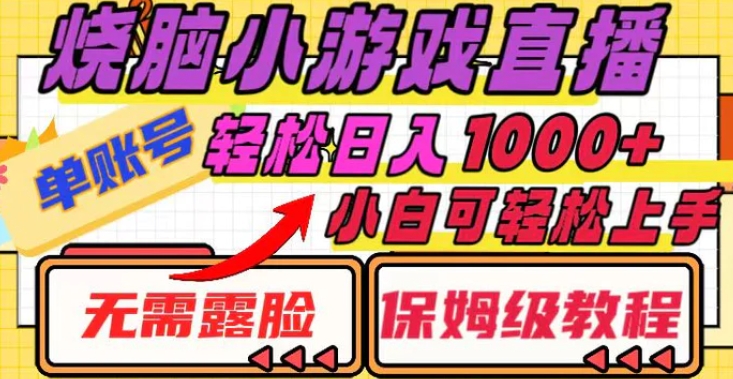 烧脑小游戏直播

单账号

轻松日入1000+

小白可轻松上手

无需露脸

保姆级教程